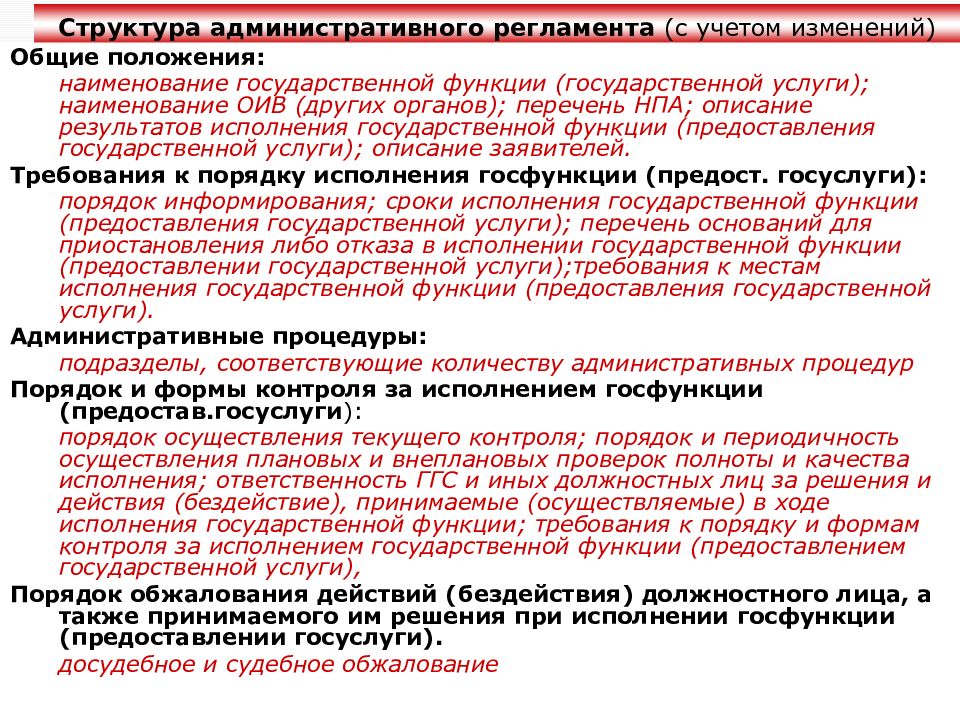 Структура административного регламента (с учетом изменений)

Общие положения:

наименование государственной функции (государственной услуги); наименование ОИВ (других органов); перечень НПА; описание результатов исполнения государственной функции (предоставления государственной услуги); описание заявителей.

Требования к порядку исполнения госфункции (предост. госуслуги):

порядок информирования; сроки исполнения государственной функции (предоставления государственной услуги); перечень оснований для приостановления либо отказа в исполнении государственной функции (предоставлении государственной услуги);требования к местам исполнения государственной функции (предоставления государственной услуги).

Административные процедуры:

подразделы, соответствующие количеству административных процедур

Порядок и формы контроля за исполнением госфункции (предостав.госуслуги):

порядок осуществления текущего контроля; порядок и периодичность осуществления плановых и внеплановых проверок полноты и качества исполнения; ответственность ГГС и иных должностных лиц за решения и действия (бездействие), принимаемые (осуществляемые) в ходе исполнения государственной функции; требования к порядку и формам контроля за исполнением государственной функции (предоставлением государственной услуги),

Порядок обжалования действий (бездействия) должностного лица, а также принимаемого им решения при исполнении госфункции (предоставлении госуслуги).

досудебное и судебное обжалование